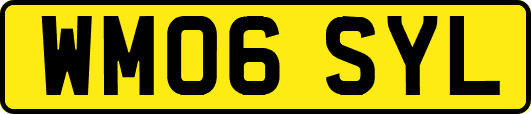 WM06 SYL